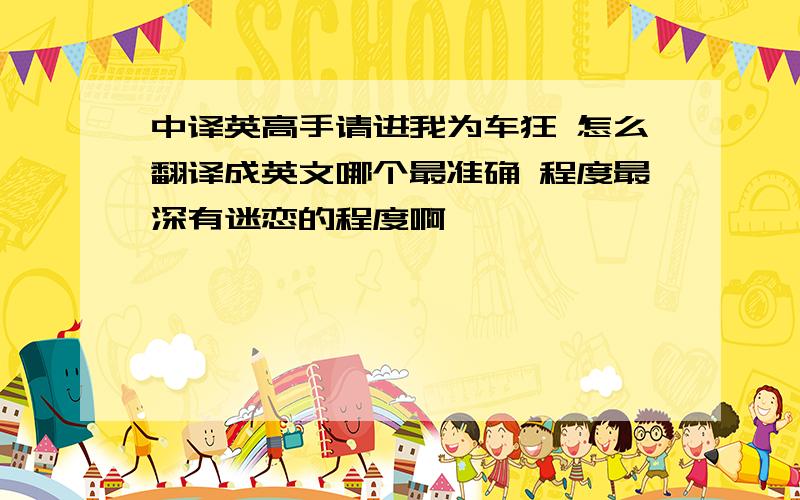 SCHOOL

中译英高手请进我为车狂 怎么翻译成英文哪个最准确 程度最深有迷恋的程度啊